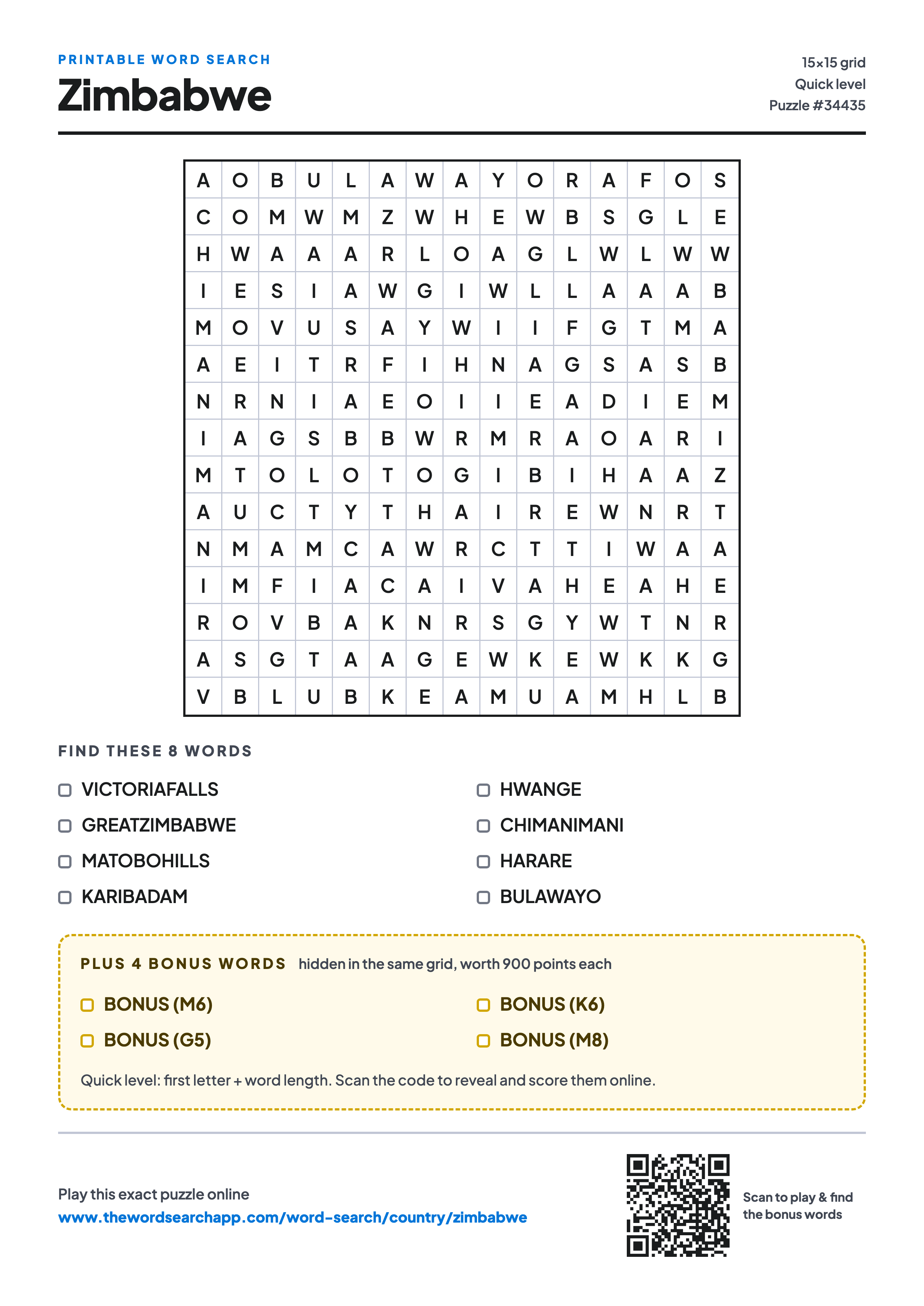 PRINTABLE WORD SEARCH

Zimbabwe

15×15 grid
Quick level
Puzzle #34435

| A | O | B | U | L | A | W | A | Y | O | R | A | F | O | S |
|---|---|---|---|---|---|---|---|---|---|---|---|---|---|---|
| C | O | M | W | M | Z | W | H | E | W | B | S | G | L | E |
| H | W | A | A | A | R | L | O | A | G | L | W | L | W | W |
| I | E | S | I | A | W | G | I | W | L | L | A | A | A | B |
| M | O | V | U | S | A | Y | W | I | I | F | G | T | M | A |
| A | E | I | T | R | F | I | H | N | A | G | S | A | S | B |
| N | R | N | I | A | E | O | I | I | E | A | D | I | E | M |
| I | A | G | S | B | B | W | R | M | R | A | O | A | R | I |
| M | T | O | L | O | T | O | G | I | B | I | H | A | A | Z |
| A | U | C | T | Y | T | H | A | I | R | E | W | N | R | T |
| N | M | A | M | C | A | W | R | C | T | T | I | W | A | A |
| I | M | F | I | A | C | A | I | V | A | H | E | A | H | E |
| R | O | V | B | A | K | N | R | S | G | Y | W | T | N | R |
| A | S | G | T | A | A | G | E | W | K | E | W | K | K | G |
| V | B | L | U | B | K | E | A | M | U | A | M | H | L | B |

FIND THESE 8 WORDS

VICTORIAFALLS
GREATZIMBABWE
MATOBOHILLS
KARIBADAM

HWANGE
CHIMANIMANI
HARARE
BULAWAYO

PLUS 4 BONUS WORDS hidden in the same grid, worth 900 points each

BONUS (M6)
BONUS (G5)

BONUS (K6)
BONUS (M8)

Quick level: first letter + word length. Scan the code to reveal and score them online.

Play this exact puzzle online
www.thewordsearchapp.com/word-search/country/zimbabwe

Scan to play & find the bonus words